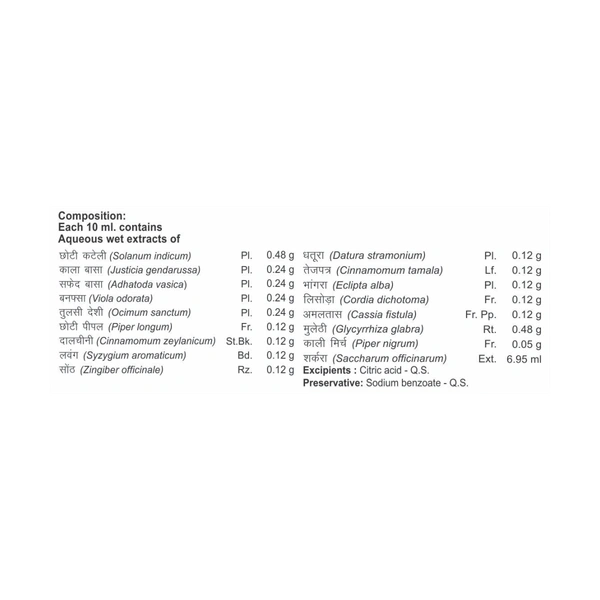 Composition:
Each 10 ml. contains
Aqueous wet extracts of

| | | |
|---|---|---|
| छोटी कटेली (Solanum indicum) | Pl. | 0.48 g |
| काला बासा (Justicia gendarussa) | Pl. | 0.24 g |
| सफेद बासा (Adhatoda vasica) | Pl. | 0.24 g |
| बनफ्सा (Viola odorata) | Pl. | 0.24 g |
| तुलसी देशी (Ocimum sanctum) | Pl. | 0.24 g |
| छोटी पीपल (Piper longum) | Fr. | 0.12 g |
| दालचीनी (Cinnamomum zeylanicum) | St.Bk. | 0.12 g |
| लवंग (Syzygium aromaticum) | Bd. | 0.12 g |
| सोंठ (Zingiber officinale) | Rz. | 0.12 g |

| | | |
|---|---|---|
| धतूरा (Datura stramonium) | Pl. | 0.12 g |
| तेजपत्र (Cinnamomum tamala) | Lf. | 0.12 g |
| भांगरा (Eclipta alba) | Pl. | 0.12 g |
| लिसोड़ा (Cordia dichotoma) | Fr. | 0.12 g |
| अमलतास (Cassia fistula) | Fr. Pp. | 0.12 g |
| मुलेठी (Glycyrrhiza glabra) | Rt. | 0.48 g |
| काली मिर्च (Piper nigrum) | Fr. | 0.05 g |
| शर्करा (Saccharum officinarum) | Ext. | 6.95 ml |

Excipients : Citric acid - Q.S.
Preservative: Sodium benzoate - Q.S.